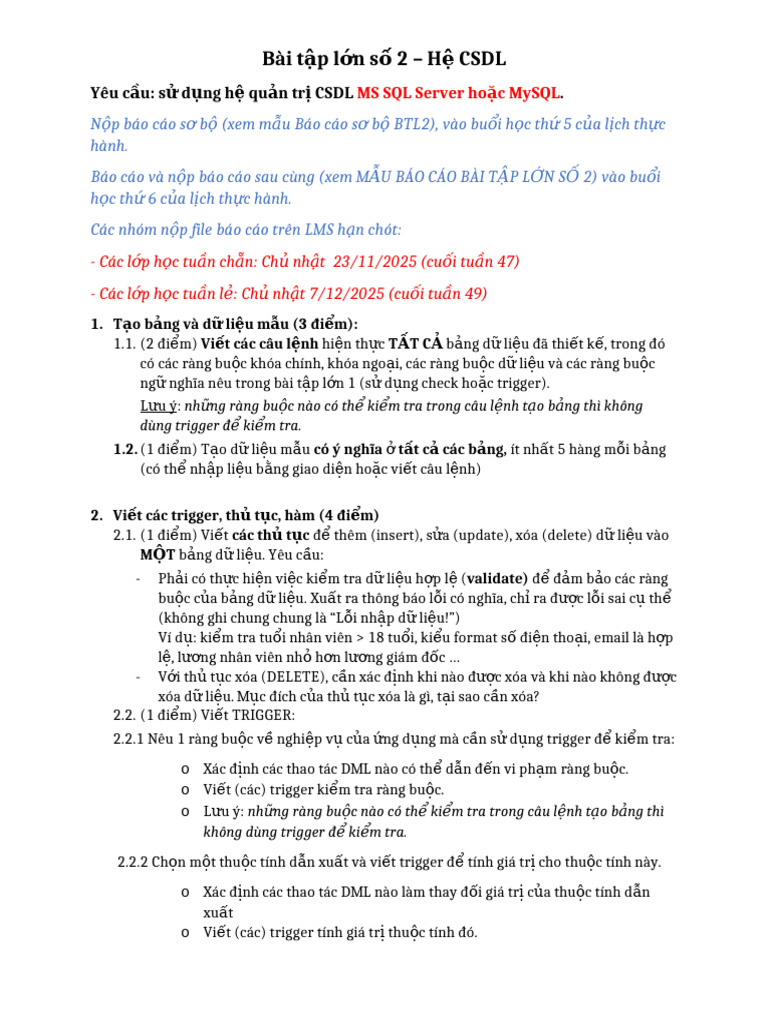 Bài tập lớn số 2 – Hệ CSDL

Yêu cầu: sử dụng hệ quản trị CSDL MS SQL Server hoặc MySQL.

Nộp báo cáo sơ bộ (xem mẫu Báo cáo sơ bộ BTL2), vào buổi học thứ 5 của lịch thực hành.

Báo cáo và nộp báo cáo sau cùng (xem MẪU BÁO CÁO BÀI TẬP LỚN SỐ 2) vào buổi học thứ 6 của lịch thực hành.

Các nhóm nộp file báo cáo trên LMS hạn chót:

- Các lớp học tuần chẵn: Chủ nhật 23/11/2025 (cuối tuần 47)

- Các lớp học tuần lẻ: Chủ nhật 7/12/2025 (cuối tuần 49)

1. Tạo bảng và dữ liệu mẫu (3 điểm):

1.1. (2 điểm) Viết các câu lệnh hiện thực TẤT CẢ bảng dữ liệu đã thiết kế, trong đó có các ràng buộc khóa chính, khóa ngoại, các ràng buộc dữ liệu và các ràng buộc ngữ nghĩa nêu trong bài tập lớn 1 (sử dụng check hoặc trigger).
Lưu ý: những ràng buộc nào có thể kiểm tra trong câu lệnh tạo bảng thì không dùng trigger để kiểm tra.

1.2. (1 điểm) Tạo dữ liệu mẫu có ý nghĩa ở tất cả các bảng, ít nhất 5 hàng mỗi bảng (có thể nhập liệu bằng giao diện hoặc viết câu lệnh)

2. Viết các trigger, thủ tục, hàm (4 điểm)

2.1. (1 điểm) Viết các thủ tục để thêm (insert), sửa (update), xóa (delete) dữ liệu vào MỘT bảng dữ liệu. Yêu cầu:

- Phải có thực hiện việc kiểm tra dữ liệu hợp lệ (validate) để đảm bảo các ràng buộc của bảng dữ liệu. Xuất ra thông báo lỗi có nghĩa, chỉ ra được lỗi sai cụ thể (không ghi chung chung là "Lỗi nhập dữ liệu!")
Ví dụ: kiểm tra tuổi nhân viên > 18 tuổi, kiểu format số điện thoại, email là hợp lệ, lương nhân viên nhỏ hơn lương giám đốc ...
- Với thủ tục xóa (DELETE), cần xác định khi nào được xóa và khi nào không được xóa dữ liệu. Mục đích của thủ tục xóa là gì, tại sao cần xóa?

2.2. (1 điểm) Viết TRIGGER:

2.2.1 Nêu 1 ràng buộc về nghiệp vụ của ứng dụng mà cần sử dụng trigger để kiểm tra:

o Xác định các thao tác DML nào có thể dẫn đến vi phạm ràng buộc.
o Viết (các) trigger kiểm tra ràng buộc.
o Lưu ý: những ràng buộc nào có thể kiểm tra trong câu lệnh tạo bảng thì không dùng trigger để kiểm tra.

2.2.2 Chọn một thuộc tính dẫn xuất và viết trigger để tính giá trị cho thuộc tính này.

o Xác định các thao tác DML nào làm thay đổi giá trị của thuộc tính dẫn xuất
o Viết (các) trigger tính giá trị thuộc tính đó.